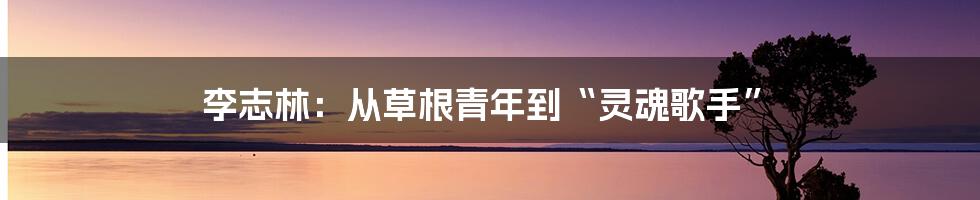 李志林：从草根青年到“灵魂歌手”